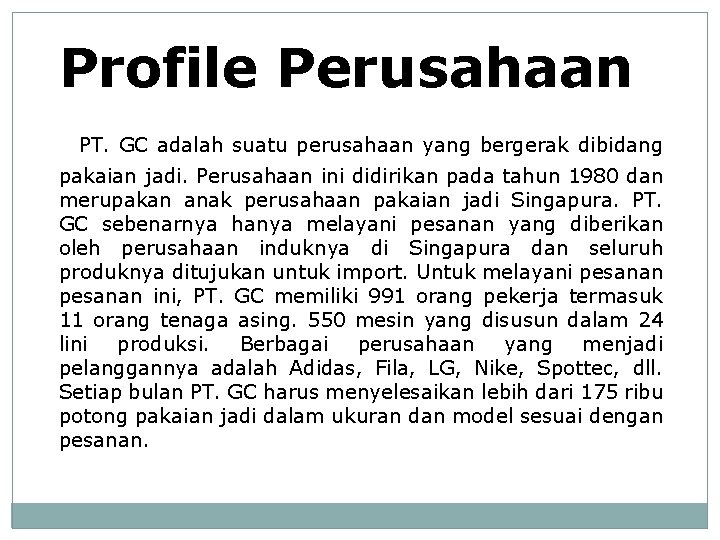 Profile Perusahaan

PT. GC adalah suatu perusahaan yang bergerak dibidang pakaian jadi. Perusahaan ini didirikan pada tahun 1980 dan merupakan anak perusahaan pakaian jadi Singapura. PT. GC sebenarnya hanya melayani pesanan yang diberikan oleh perusahaan induknya di Singapura dan seluruh produknya ditujukan untuk import. Untuk melayani pesanan pesanan ini, PT. GC memiliki 991 orang pekerja termasuk 11 orang tenaga asing. 550 mesin yang disusun dalam 24 lini produksi. Berbagai perusahaan yang menjadi pelanggannya adalah Adidas, Fila, LG, Nike, Spottec, dll. Setiap bulan PT. GC harus menyelesaikan lebih dari 175 ribu potong pakaian jadi dalam ukuran dan model sesuai dengan pesanan.